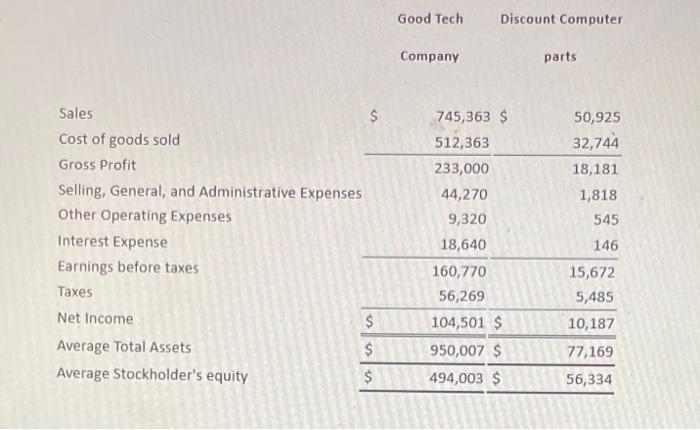 | | Good Tech Company | Discount Computer parts |
|---|---|---|
| Sales | \$ 745,363 | \$ 50,925 |
| Cost of goods sold | 512,363 | 32,744 |
| Gross Profit | 233,000 | 18,181 |
| Selling, General, and Administrative Expenses | 44,270 | 1,818 |
| Other Operating Expenses | 9,320 | 545 |
| Interest Expense | 18,640 | 146 |
| Earnings before taxes | 160,770 | 15,672 |
| Taxes | 56,269 | 5,485 |
| Net Income | \$ 104,501 | \$ 10,187 |
| Average Total Assets | \$ 950,007 | \$ 77,169 |
| Average Stockholder's equity | \$ 494,003 | \$ 56,334 |